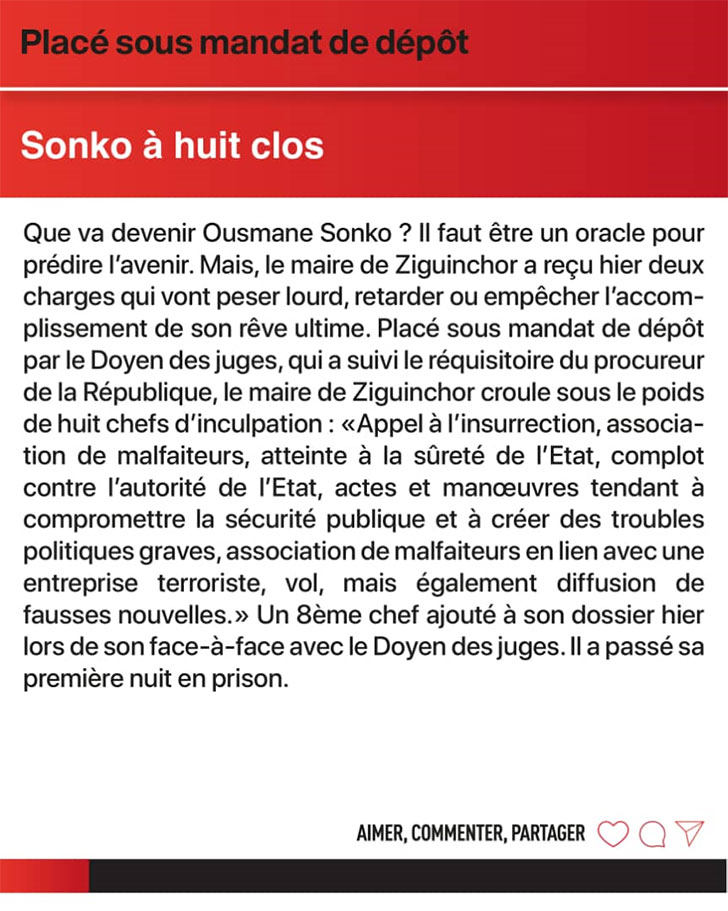 Placé sous mandat de dépôt

Sonko à huit clos

Que va devenir Ousmane Sonko ? Il faut être un oracle pour prédire l'avenir. Mais, le maire de Ziguinchor a reçu hier deux charges qui vont peser lourd, retarder ou empêcher l'accomplissement de son rêve ultime. Placé sous mandat de dépôt par le Doyen des juges, qui a suivi le réquisitoire du procureur de la République, le maire de Ziguinchor croule sous le poids de huit chefs d'inculpation : «Appel à l'insurrection, association de malfaiteurs, atteinte à la sûreté de l'Etat, complot contre l'autorité de l'Etat, actes et manœuvres tendant à compromettre la sécurité publique et à créer des troubles politiques graves, association de malfaiteurs en lien avec une entreprise terroriste, vol, mais également diffusion de fausses nouvelles.» Un 8ème chef ajouté à son dossier hier lors de son face-à-face avec le Doyen des juges. Il a passé sa première nuit en prison.

AIMER, COMMENTER, PARTAGER